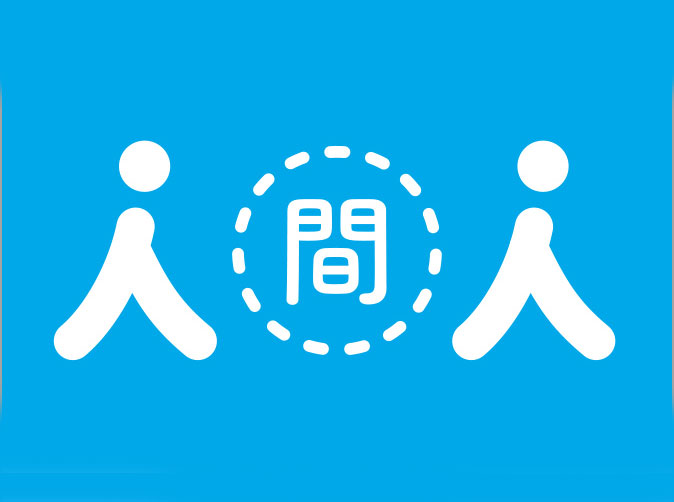 人間人